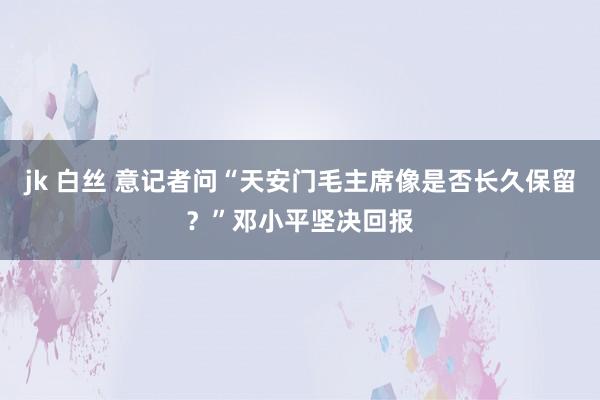 jk 白丝 意记者问“天安门毛主席像是否长久保留？”邓小平坚决回报